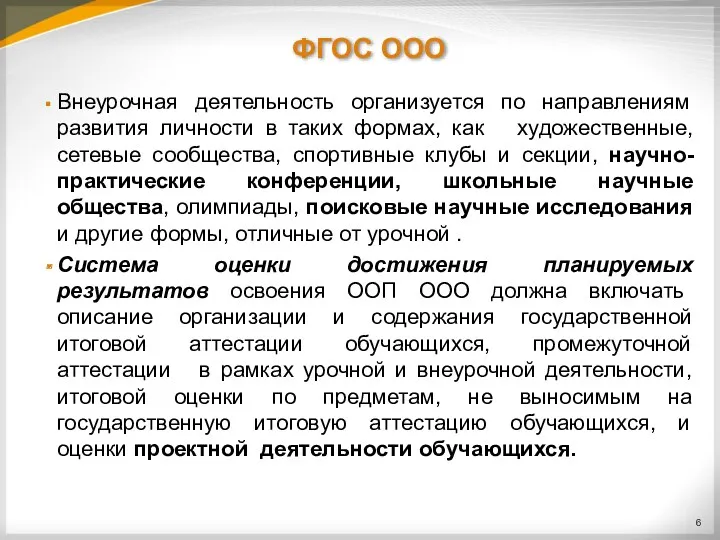 ФГОС ООО

Внеурочная деятельность организуется по направлениям развития личности в таких формах, как художественные, сетевые сообщества, спортивные клубы и секции, научно-практические конференции, школьные научные общества, олимпиады, поисковые научные исследования и другие формы, отличные от урочной .

Система оценки достижения планируемых результатов освоения ООП ООО должна включать описание организации и содержания государственной итоговой аттестации обучающихся, промежуточной аттестации в рамках урочной и внеурочной деятельности, итоговой оценки по предметам, не выносимым на государственную итоговую аттестацию обучающихся, и оценки проектной деятельности обучающихся.

6